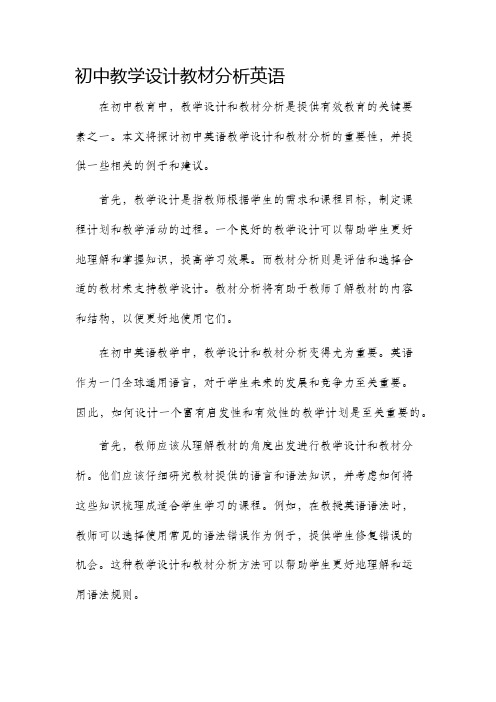 初中教学设计教材分析英语

在初中教育中，教学设计和教材分析是提供有效教育的关键要素之一。本文将探讨初中英语教学设计和教材分析的重要性，并提供一些相关的例子和建议。

首先，教学设计是指教师根据学生的需求和课程目标，制定课程计划和教学活动的过程。一个良好的教学设计可以帮助学生更好地理解和掌握知识，提高学习效果。而教材分析则是评估和选择合适的教材来支持教学设计。教材分析将有助于教师了解教材的内容和结构，以便更好地使用它们。

在初中英语教学中，教学设计和教材分析变得尤为重要。英语作为一门全球通用语言，对于学生未来的发展和竞争力至关重要。因此，如何设计一个富有启发性和有效性的教学计划是至关重要的。

首先，教师应该从理解教材的角度出发进行教学设计和教材分析。他们应该仔细研究教材提供的语言和语法知识，并考虑如何将这些知识梳理成适合学生学习的课程。例如，在教授英语语法时，教师可以选择使用常见的语法错误作为例子，提供学生修复错误的机会。这种教学设计和教材分析方法可以帮助学生更好地理解和运用语法规则。